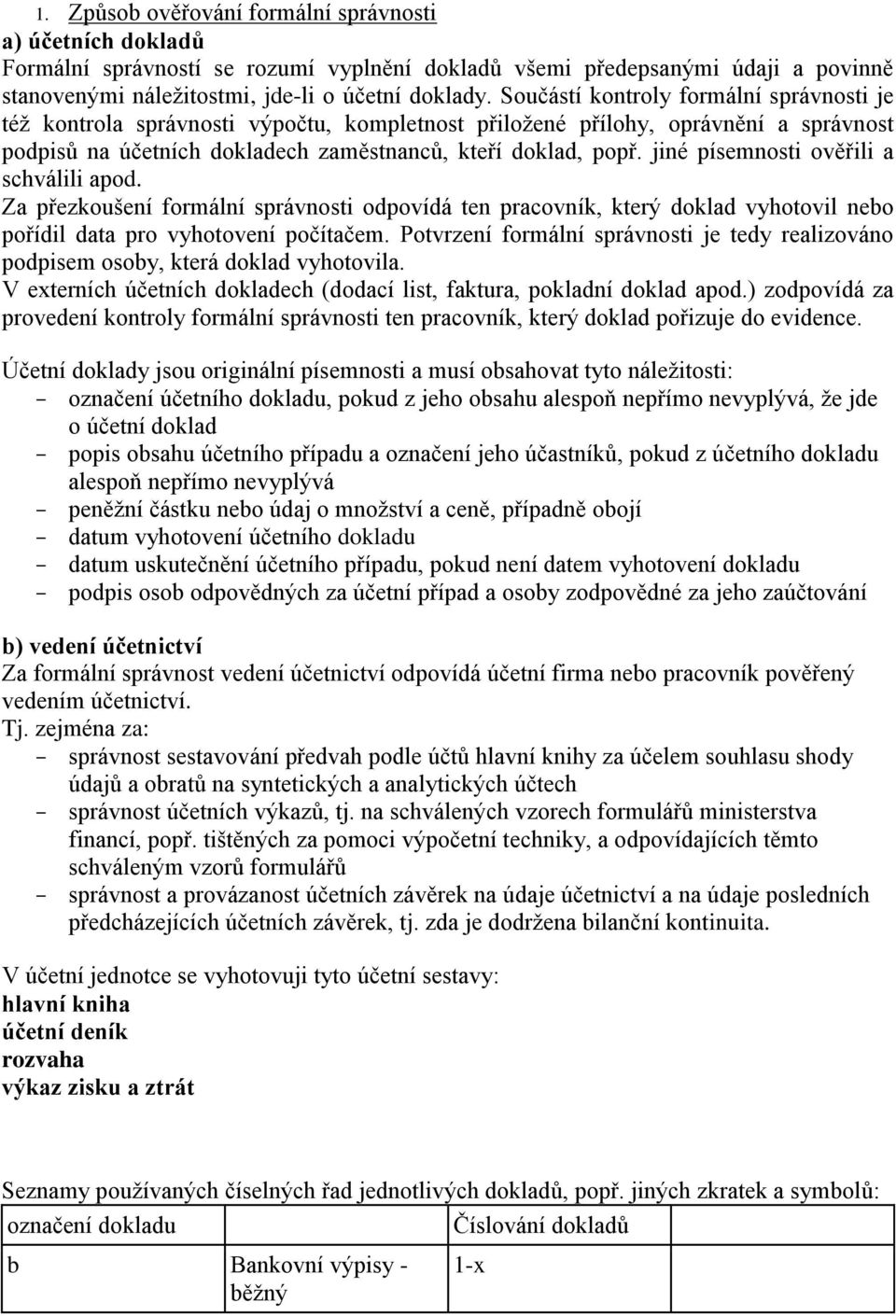 1. Způsob ověřování formální správnosti
a) účetních dokladů
Formální správností se rozumí vyplnění dokladů všemi předepsanými údaji a povinně stanovenými náležitostmi, jde-li o účetní doklady. Součástí kontroly formální správnosti je též kontrola správnosti výpočtu, kompletnost přiložené přílohy, oprávnění a správnost podpisů na účetních dokladech zaměstnanců, kteří doklad, popř. jiné písemnosti ověřili a schválili apod.
Za přezkoušení formální správnosti odpovídá ten pracovník, který doklad vyhotovil nebo pořídil data pro vyhotovení počítačem. Potvrzení formální správnosti je tedy realizováno podpisem osoby, která doklad vyhotovila.
V externích účetních dokladech (dodací list, faktura, pokladní doklad apod.) zodpovídá za provedení kontroly formální správnosti ten pracovník, který doklad pořizuje do evidence.

Účetní doklady jsou originální písemnosti a musí obsahovat tyto náležitosti:
- označení účetního dokladu, pokud z jeho obsahu alespoň nepřímo nevyplývá, že jde o účetní doklad
- popis obsahu účetního případu a označení jeho účastníků, pokud z účetního dokladu alespoň nepřímo nevyplývá
- peněžní částku nebo údaj o množství a ceně, případně obojí
- datum vyhotovení účetního dokladu
- datum uskutečnění účetního případu, pokud není datem vyhotovení dokladu
- podpis osob odpovědných za účetní případ a osoby zodpovědné za jeho zaúčtování

b) vedení účetnictví
Za formální správnost vedení účetnictví odpovídá účetní firma nebo pracovník pověřený vedením účetnictví.
Tj. zejména za:
- správnost sestavování předvah podle účtů hlavní knihy za účelem souhlasu shody údajů a obratů na syntetických a analytických účtech
- správnost účetních výkazů, tj. na schválených vzorech formulářů ministerstva financí, popř. tištěných za pomoci výpočetní techniky, a odpovídajících těmto schváleným vzorů formulářů
- správnost a provázanost účetních závěrek na údaje účetnictví a na údaje posledních předcházejících účetních závěrek, tj. zda je dodržena bilanční kontinuita.

V účetní jednotce se vyhotovuji tyto účetní sestavy:
hlavní kniha
účetní deník
rozvaha
výkaz zisku a ztrát

Seznamy používaných číselných řad jednotlivých dokladů, popř. jiných zkratek a symbolů:
| označení dokladu | | Číslování dokladů |
|---|---|---|
| b | Bankovní výpisy - běžný | 1-x |